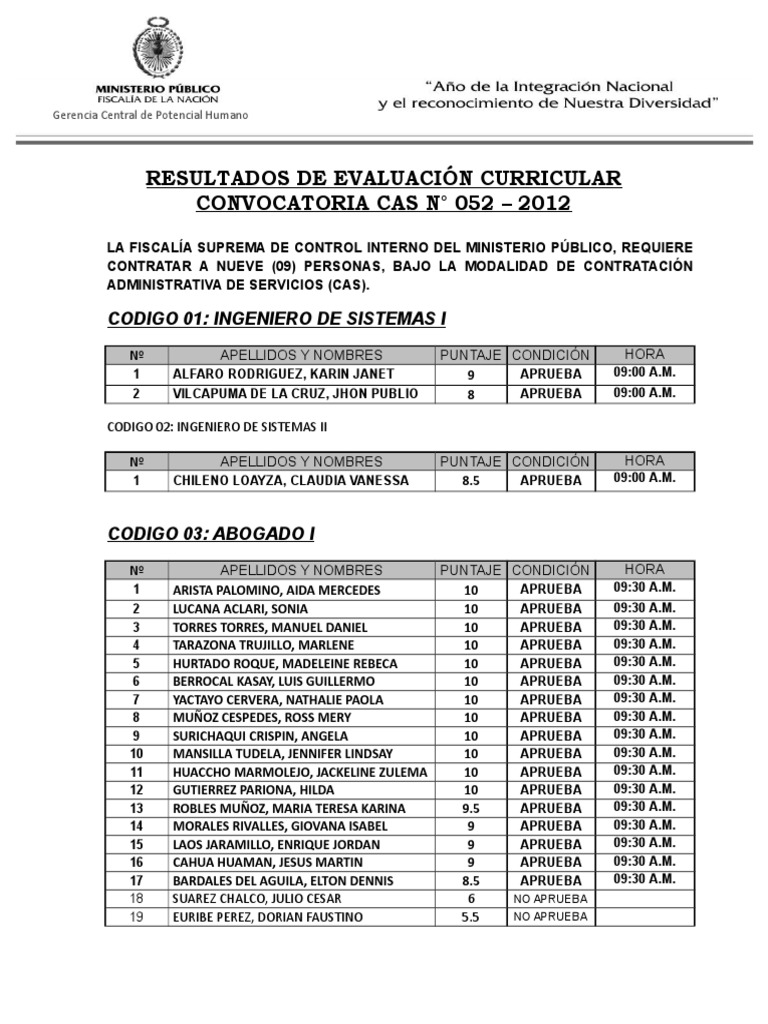 MINISTERIO PÚBLICO
FISCALÍA DE LA NACIÓN
Gerencia Central de Potencial Humano

"Año de la Integración Nacional y el reconocimiento de Nuestra Diversidad"

RESULTADOS DE EVALUACIÓN CURRICULAR
CONVOCATORIA CAS N° 052 – 2012

LA FISCALÍA SUPREMA DE CONTROL INTERNO DEL MINISTERIO PÚBLICO, REQUIERE CONTRATAR A NUEVE (09) PERSONAS, BAJO LA MODALIDAD DE CONTRATACIÓN ADMINISTRATIVA DE SERVICIOS (CAS).

CODIGO 01: INGENIERO DE SISTEMAS I

| Nº | APELLIDOS Y NOMBRES | PUNTAJE | CONDICIÓN | HORA |
|---|---|---|---|---|
| 1 | ALFARO RODRIGUEZ, KARIN JANET | 9 | APRUEBA | 09:00 A.M. |
| 2 | VILCAPUMA DE LA CRUZ, JHON PUBLIO | 8 | APRUEBA | 09:00 A.M. |

CODIGO 02: INGENIERO DE SISTEMAS II

| Nº | APELLIDOS Y NOMBRES | PUNTAJE | CONDICIÓN | HORA |
|---|---|---|---|---|
| 1 | CHILENO LOAYZA, CLAUDIA VANESSA | 8.5 | APRUEBA | 09:00 A.M. |

CODIGO 03: ABOGADO I

| Nº | APELLIDOS Y NOMBRES | PUNTAJE | CONDICIÓN | HORA |
|---|---|---|---|---|
| 1 | ARISTA PALOMINO, AIDA MERCEDES | 10 | APRUEBA | 09:30 A.M. |
| 2 | LUCANA ACLARI, SONIA | 10 | APRUEBA | 09:30 A.M. |
| 3 | TORRES TORRES, MANUEL DANIEL | 10 | APRUEBA | 09:30 A.M. |
| 4 | TARAZONA TRUJILLO, MARLENE | 10 | APRUEBA | 09:30 A.M. |
| 5 | HURTADO ROQUE, MADELEINE REBECA | 10 | APRUEBA | 09:30 A.M. |
| 6 | BERROCAL KASAY, LUIS GUILLERMO | 10 | APRUEBA | 09:30 A.M. |
| 7 | YACTAYO CERVERA, NATHALIE PAOLA | 10 | APRUEBA | 09:30 A.M. |
| 8 | MUÑOZ CESPEDES, ROSS MERY | 10 | APRUEBA | 09:30 A.M. |
| 9 | SURICHAQUI CRISPIN, ANGELA | 10 | APRUEBA | 09:30 A.M. |
| 10 | MANSILLA TUDELA, JENNIFER LINDSAY | 10 | APRUEBA | 09:30 A.M. |
| 11 | HUACCHO MARMOLEJO, JACKELINE ZULEMA | 10 | APRUEBA | 09:30 A.M. |
| 12 | GUTIERREZ PARIONA, HILDA | 10 | APRUEBA | 09:30 A.M. |
| 13 | ROBLES MUÑOZ, MARIA TERESA KARINA | 9.5 | APRUEBA | 09:30 A.M. |
| 14 | MORALES RIVALLES, GIOVANA ISABEL | 9 | APRUEBA | 09:30 A.M. |
| 15 | LAOS JARAMILLO, ENRIQUE JORDAN | 9 | APRUEBA | 09:30 A.M. |
| 16 | CAHUA HUAMAN, JESUS MARTIN | 9 | APRUEBA | 09:30 A.M. |
| 17 | BARDALES DEL AGUILA, ELTON DENNIS | 8.5 | APRUEBA | 09:30 A.M. |
| 18 | SUAREZ CHALCO, JULIO CESAR | 6 | NO APRUEBA | |
| 19 | EURIBE PEREZ, DORIAN FAUSTINO | 5.5 | NO APRUEBA | |